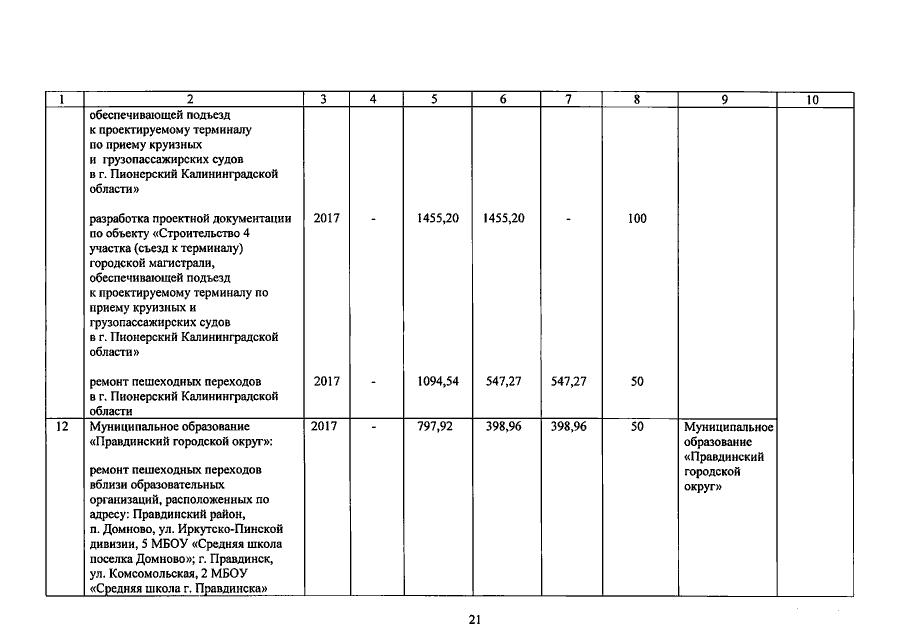 | 1 | 2 | 3 | 4 | 5 | 6 | 7 | 8 | 9 | 10 |
|---|---|---|---|---|---|---|---|---|---|
| | обеспечивающей подъезд к проектируемому терминалу по приему круизных и грузопассажирских судов в г. Пионерский Калининградской области» | | | | | | | | |
| | разработка проектной документации по объекту «Строительство 4 участка (съезд к терминалу) городской магистрали, обеспечивающей подъезд к проектируемому терминалу по приему круизных и грузопассажирских судов в г. Пионерский Калининградской области» | 2017 | - | 1455,20 | 1455,20 | - | 100 | | |
| | ремонт пешеходных переходов в г. Пионерский Калининградской области | 2017 | - | 1094,54 | 547,27 | 547,27 | 50 | | |
| 12 | Муниципальное образование «Правдинский городской округ»: ремонт пешеходных переходов вблизи образовательных организаций, расположенных по адресу: Правдинский район, п. Домново, ул. Иркутско-Пинской дивизии, 5 МБОУ «Средняя школа поселка Домново»; г. Правдинск, ул. Комсомольская, 2 МБОУ «Средняя школа г. Правдинска» | 2017 | - | 797,92 | 398,96 | 398,96 | 50 | Муниципальное образование «Правдинский городской округ» | |

21